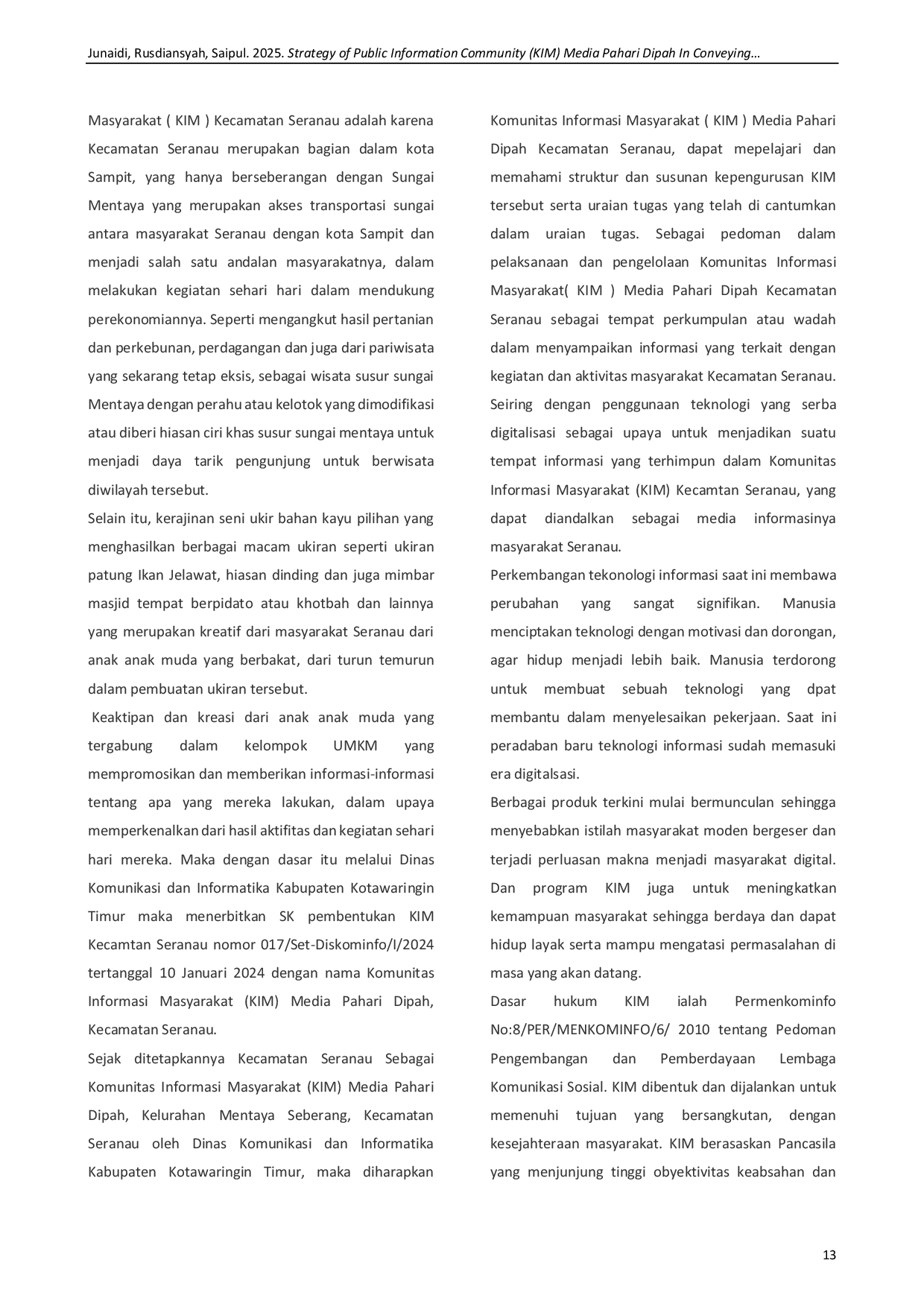 Junaidi, Rusdiansyah, Saipul. 2025. Strategy of Public Information Community (KIM) Media Pahari Dipah In Conveying…

Masyarakat ( KIM ) Kecamatan Seranau adalah karena Kecamatan Seranau merupakan bagian dalam kota Sampit, yang hanya berseberangan dengan Sungai Mentaya yang merupakan akses transportasi sungai antara masyarakat Seranau dengan kota Sampit dan menjadi salah satu andalan masyarakatnya, dalam melakukan kegiatan sehari hari dalam mendukung perekonomiannya. Seperti mengangkut hasil pertanian dan perkebunan, perdagangan dan juga dari pariwisata yang sekarang tetap eksis, sebagai wisata susur sungai Mentaya dengan perahu atau kelotok yang dimodifikasi atau diberi hiasan ciri khas susur sungai mentaya untuk menjadi daya tarik pengunjung untuk berwisata diwilayah tersebut.

Selain itu, kerajinan seni ukir bahan kayu pilihan yang menghasilkan berbagai macam ukiran seperti ukiran patung Ikan Jelawat, hiasan dinding dan juga mimbar masjid tempat berpidato atau khotbah dan lainnya yang merupakan kreatif dari masyarakat Seranau dari anak anak muda yang berbakat, dari turun temurun dalam pembuatan ukiran tersebut.

Keaktipan dan kreasi dari anak anak muda yang tergabung dalam kelompok UMKM yang mempromosikan dan memberikan informasi-informasi tentang apa yang mereka lakukan, dalam upaya memperkenalkan dari hasil aktifitas dan kegiatan sehari hari mereka. Maka dengan dasar itu melalui Dinas Komunikasi dan Informatika Kabupaten Kotawaringin Timur maka menerbitkan SK pembentukan KIM Kecamtan Seranau nomor 017/Set-Diskominfo/I/2024 tertanggal 10 Januari 2024 dengan nama Komunitas Informasi Masyarakat (KIM) Media Pahari Dipah, Kecamatan Seranau.

Sejak ditetapkannya Kecamatan Seranau Sebagai Komunitas Informasi Masyarakat (KIM) Media Pahari Dipah, Kelurahan Mentaya Seberang, Kecamatan Seranau oleh Dinas Komunikasi dan Informatika Kabupaten Kotawaringin Timur, maka diharapkan Komunitas Informasi Masyarakat ( KIM ) Media Pahari Dipah Kecamatan Seranau, dapat mepelajari dan memahami struktur dan susunan kepengurusan KIM tersebut serta uraian tugas yang telah di cantumkan dalam uraian tugas. Sebagai pedoman dalam pelaksanaan dan pengelolaan Komunitas Informasi Masyarakat( KIM ) Media Pahari Dipah Kecamatan Seranau sebagai tempat perkumpulan atau wadah dalam menyampaikan informasi yang terkait dengan kegiatan dan aktivitas masyarakat Kecamatan Seranau. Seiring dengan penggunaan teknologi yang serba digitalisasi sebagai upaya untuk menjadikan suatu tempat informasi yang terhimpun dalam Komunitas Informasi Masyarakat (KIM) Kecamtan Seranau, yang dapat diandalkan sebagai media informasinya masyarakat Seranau.

Perkembangan tekonologi informasi saat ini membawa perubahan yang sangat signifikan. Manusia menciptakan teknologi dengan motivasi dan dorongan, agar hidup menjadi lebih baik. Manusia terdorong untuk membuat sebuah teknologi yang dpat membantu dalam menyelesaikan pekerjaan. Saat ini peradaban baru teknologi informasi sudah memasuki era digitalsasi.

Berbagai produk terkini mulai bermunculan sehingga menyebabkan istilah masyarakat moden bergeser dan terjadi perluasan makna menjadi masyarakat digital. Dan program KIM juga untuk meningkatkan kemampuan masyarakat sehingga berdaya dan dapat hidup layak serta mampu mengatasi permasalahan di masa yang akan datang.

Dasar hukum KIM ialah Permenkominfo No:8/PER/MENKOMINFO/6/ 2010 tentang Pedoman Pengembangan dan Pemberdayaan Lembaga Komunikasi Sosial. KIM dibentuk dan dijalankan untuk memenuhi tujuan yang bersangkutan, dengan kesejahteraan masyarakat. KIM berasaskan Pancasila yang menjunjung tinggi obyektivitas keabsahan dan

13